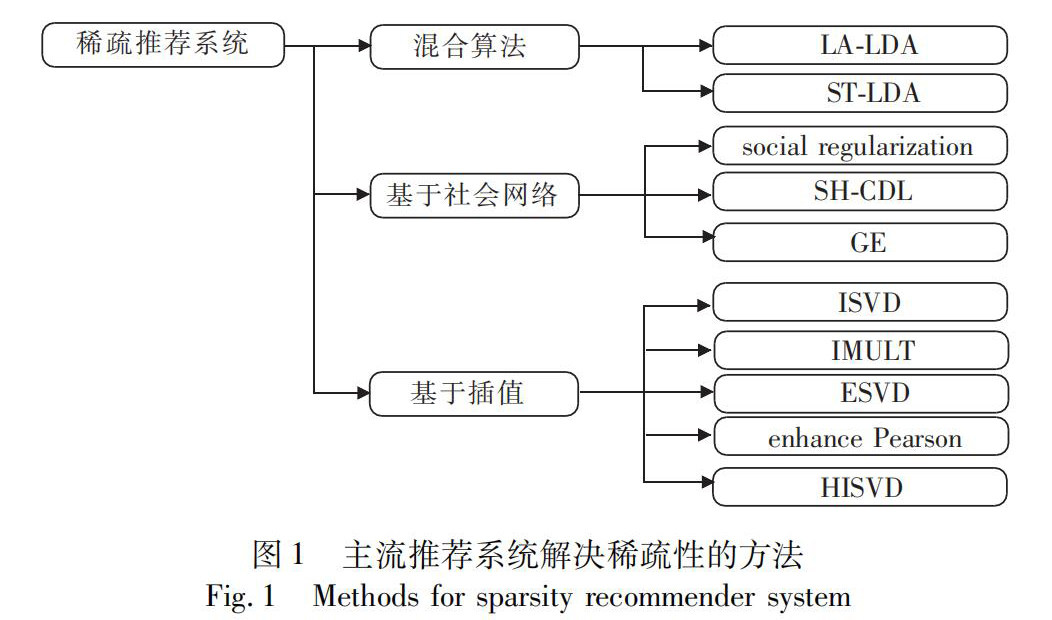 稀疏推荐系统

混合算法

LA-LDA

ST-LDA

基于社会网络

social regularization

SH-CDL

GE

基于插值

ISVD

IMULT

ESVD

enhance Pearson

HISVD

图 1　主流推荐系统解决稀疏性的方法
Fig. 1　Methods for sparsity recommender system